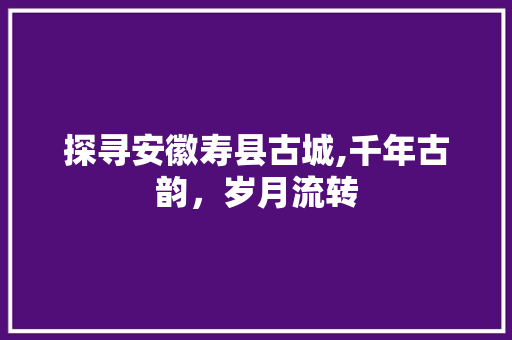 探寻安徽寿县古城,千年古韵，岁月流转